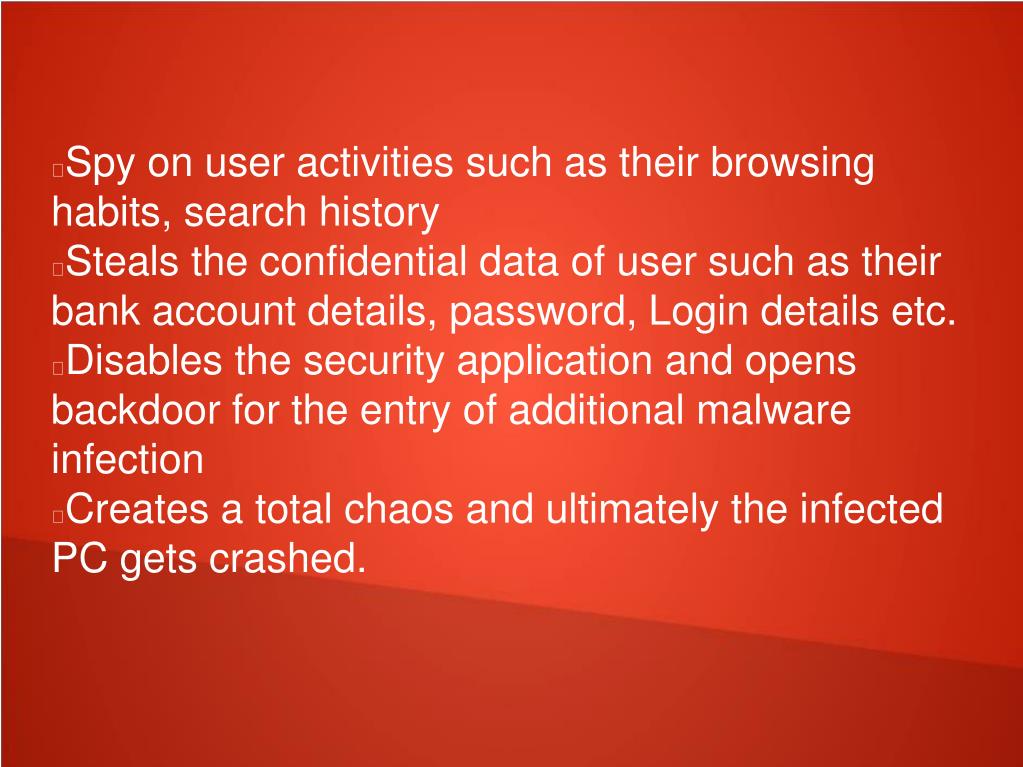 Spy on user activities such as their browsing habits, search history
Steals the confidential data of user such as their bank account details, password, Login details etc.
Disables the security application and opens backdoor for the entry of additional malware infection
Creates a total chaos and ultimately the infected PC gets crashed.